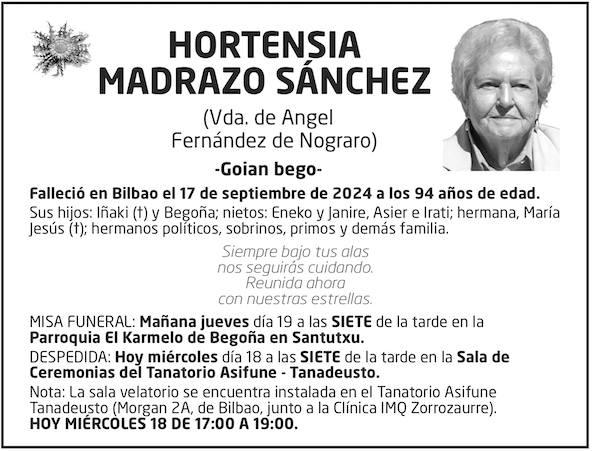 HORTENSIA MADRAZO SÁNCHEZ

(Vda. de Angel Fernández de Nograro)

-Goian bego-

Falleció en Bilbao el 17 de septiembre de 2024 a los 94 años de edad.

Sus hijos: Iñaki (†) y Begoña; nietos: Eneko y Janire, Asier e Irati; hermana, María Jesús (†); hermanos políticos, sobrinos, primos y demás familia.

Siempre bajo tus alas
nos seguirás cuidando.
Reunida ahora
con nuestras estrellas.

MISA FUNERAL: Mañana jueves día 19 a las SIETE de la tarde en la Parroquia El Karmelo de Begoña en Santutxu.

DESPEDIDA: Hoy miércoles día 18 a las SIETE de la tarde en la Sala de Ceremonias del Tanatorio Asifune - Tanadeusto.

Nota: La sala velatorio se encuentra instalada en el Tanatorio Asifune Tanadeusto (Morgan 2A, de Bilbao, junto a la Clínica IMQ Zorrozaurre).
HOY MIÉRCOLES 18 DE 17:00 A 19:00.